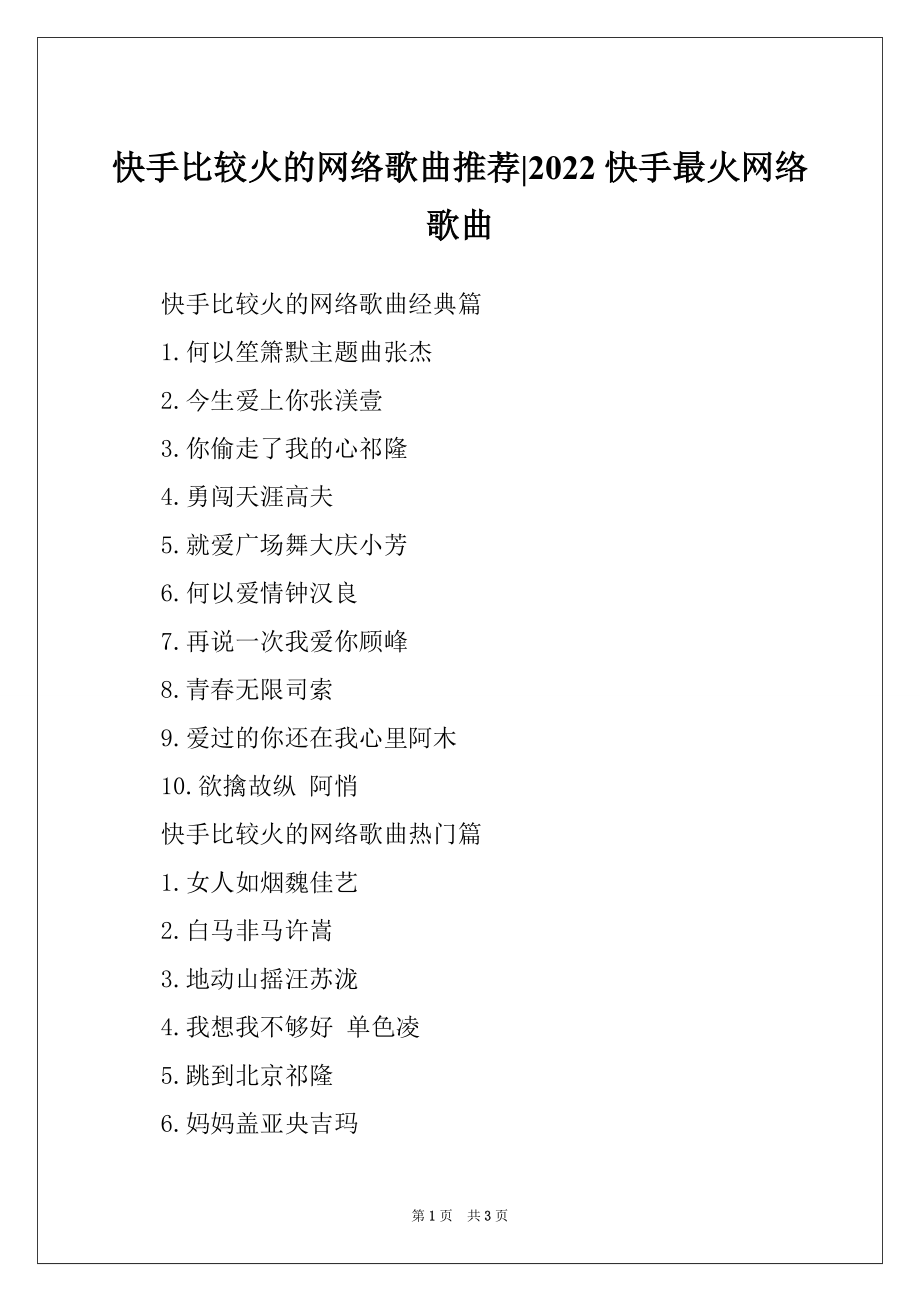 快手比较火的网络歌曲推荐|2022 快手最火网络歌曲

快手比较火的网络歌曲经典篇

1.何以笙箫默主题曲张杰

2.今生爱上你张渼壹

3.你偷走了我的心祁隆

4.勇闯天涯高夫

5.就爱广场舞大庆小芳

6.何以爱情钟汉良

7.再说一次我爱你顾峰

8.青春无限司索

9.爱过的你还在我心里阿木

10.欲擒故纵 阿悄

快手比较火的网络歌曲热门篇

1.女人如烟魏佳艺

2.白马非马许嵩

3.地动山摇汪苏泷

4.我想我不够好 单色凌

5.跳到北京祁隆

6.妈妈盖亚央吉玛

第 1 页 共 3 页